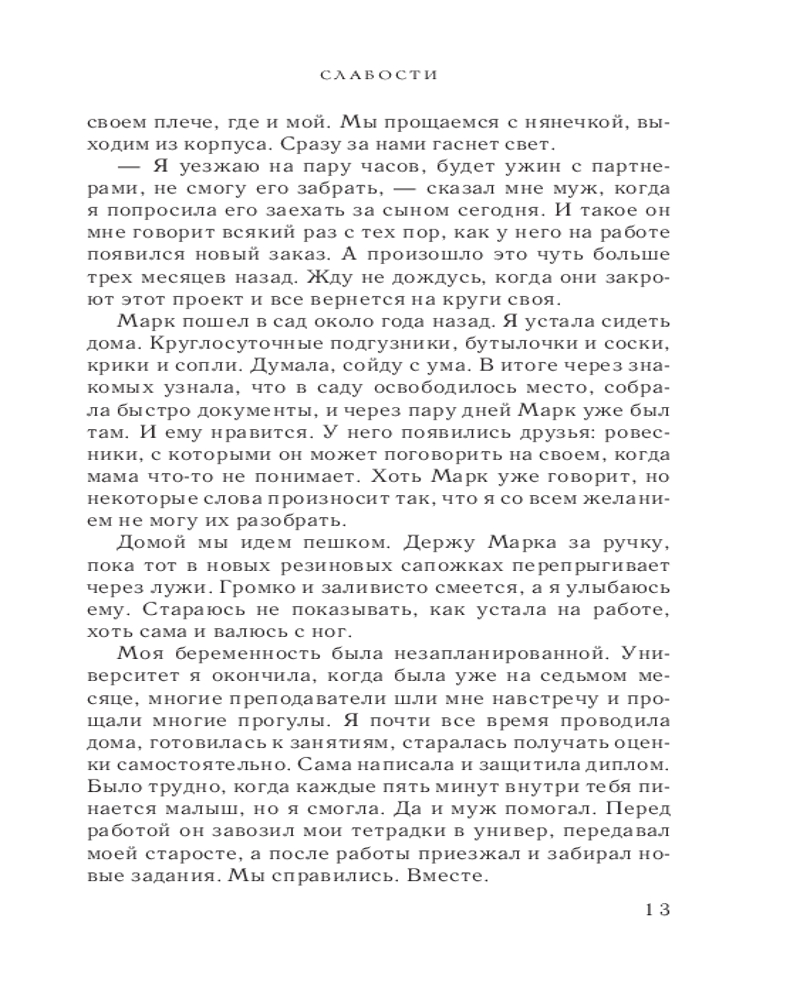 СЛАБОСТИ

своем плече, где и мой. Мы прощаемся с нянечкой, выходим из корпуса. Сразу за нами гаснет свет.

— Я уезжаю на пару часов, будет ужин с партнерами, не смогу его забрать, — сказал мне муж, когда я попросила его заехать за сыном сегодня. И такое он мне говорит всякий раз с тех пор, как у него на работе появился новый заказ. А произошло это чуть больше трех месяцев назад. Жду не дождусь, когда они закроют этот проект и все вернется на круги своя.

Марк пошел в сад около года назад. Я устала сидеть дома. Круглосуточные подгузники, бутылочки и соски, крики и сопли. Думала, сойду с ума. В итоге через знакомых узнала, что в саду освободилось место, собрала быстро документы, и через пару дней Марк уже был там. И ему нравится. У него появились друзья: ровесники, с которыми он может поговорить на своем, когда мама что-то не понимает. Хоть Марк уже говорит, но некоторые слова произносит так, что я со всем желанием не могу их разобрать.

Домой мы идем пешком. Держу Марка за ручку, пока тот в новых резиновых сапожках перепрыгивает через лужи. Громко и заливисто смеется, а я улыбаюсь ему. Стараюсь не показывать, как устала на работе, хоть сама и валюсь с ног.

Моя беременность была незапланированной. Университет я окончила, когда была уже на седьмом месяце, многие преподаватели шли мне навстречу и прощали многие прогулы. Я почти все время проводила дома, готовилась к занятиям, старалась получать оценки самостоятельно. Сама написала и защитила диплом. Было трудно, когда каждые пять минут внутри тебя пинается малыш, но я смогла. Да и муж помогал. Перед работой он завозил мои тетрадки в универ, передавал моей старосте, а после работы приезжал и забирал новые задания. Мы справились. Вместе.

13